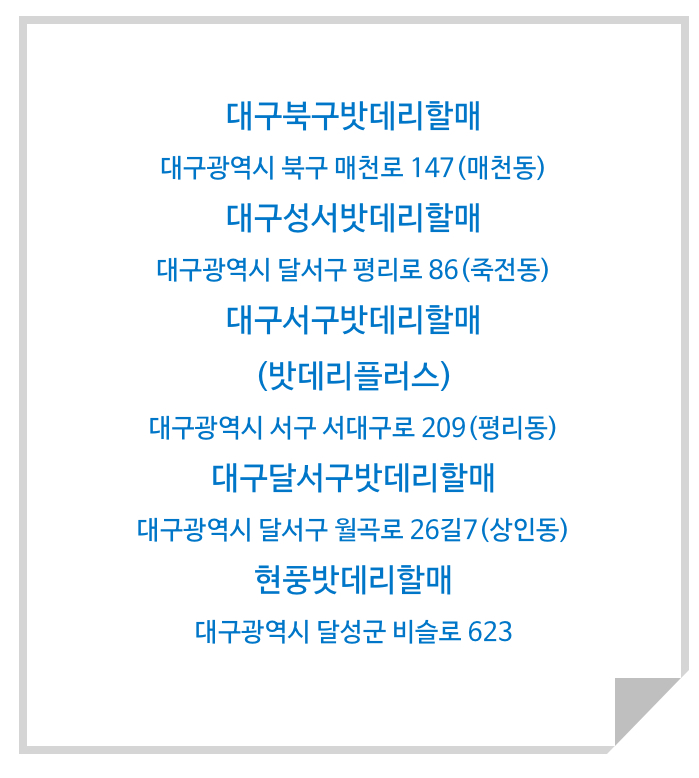 대구북구밧데리할매

대구광역시 북구 매천로 147(매천동)

대구성서밧데리할매

대구광역시 달서구 평리로 86(죽전동)

대구서구밧데리할매

(밧데리플러스)

대구광역시 서구 서대구로 209(평리동)

대구달서구밧데리할매

대구광역시 달서구 월곡로 26길7(상인동)

현풍밧데리할매

대구광역시 달성군 비슬로 623